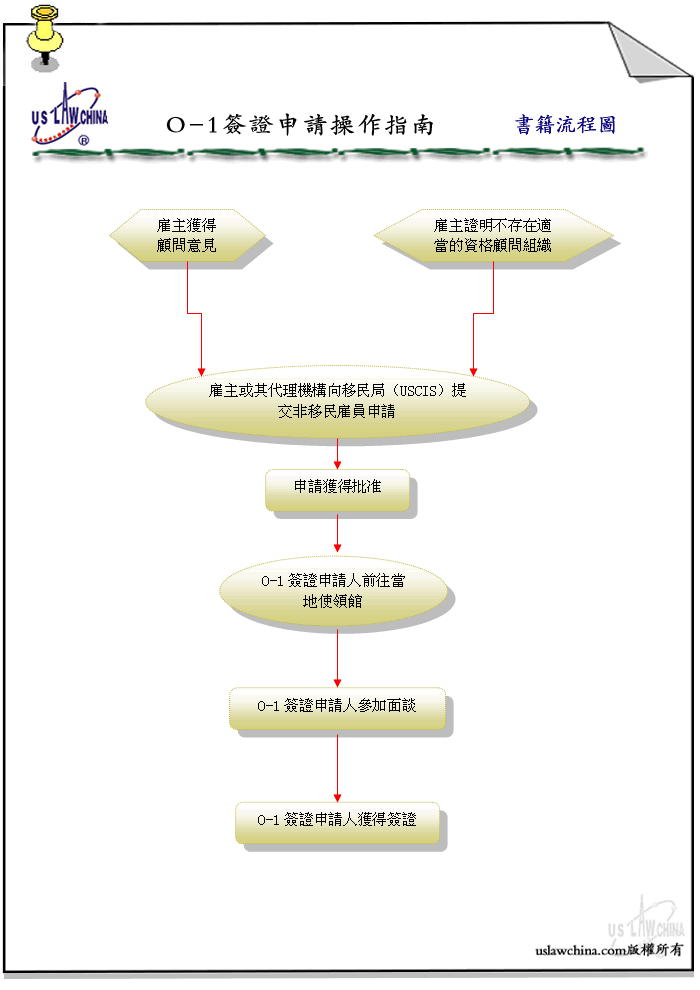 US LAW CHINA ®

O-1簽證申請操作指南

書籍流程圖

雇主獲得顧問意見

雇主證明不存在適當的資格顧問組織

雇主或其代理機構向移民局（USCIS）提交非移民雇員申請

申請獲得批准

O-1 簽證申請人前往當地使領館

O-1 簽證申請人參加面談

O-1 簽證申請人獲得簽證

US LAW CHINA

uslawchina.com版權所有